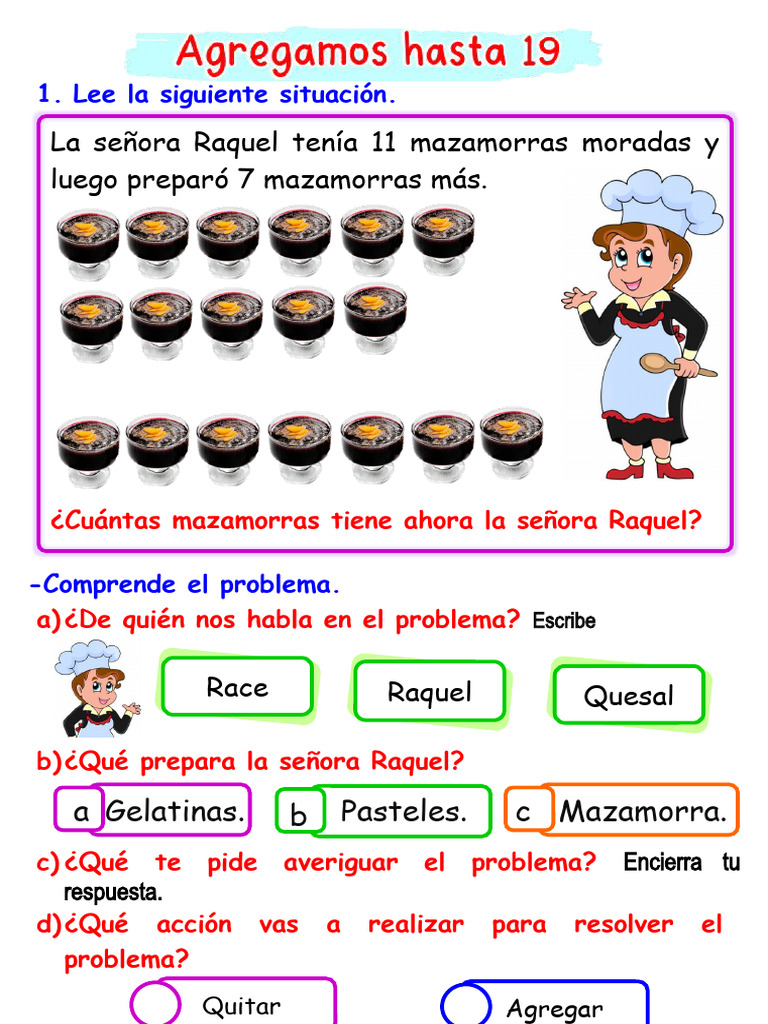 Agregamos hasta 19

1. Lee la siguiente situación.

La señora Raquel tenía 11 mazamorras moradas y luego preparó 7 mazamorras más.

¿Cuántas mazamorras tiene ahora la señora Raquel?

-Comprende el problema.

a)¿De quién nos habla en el problema? Escribe

Race

Raquel

Quesal

b)¿Qué prepara la señora Raquel?

a Gelatinas.

b Pasteles.

c Mazamorra.

c)¿Qué te pide averiguar el problema? Encierra tu respuesta.

d)¿Qué acción vas a realizar para resolver el problema?

Quitar

Agregar